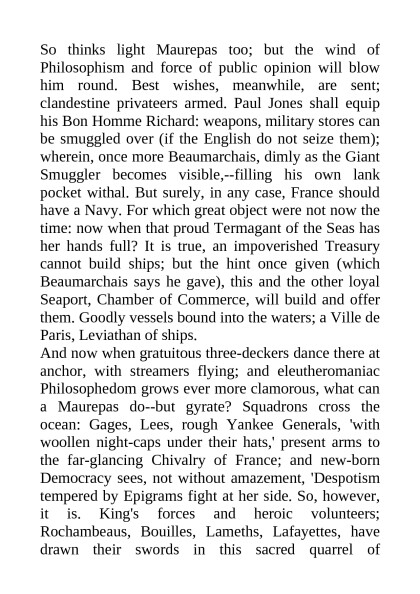 So thinks light Maurepas too; but the wind of Philosophism and force of public opinion will blow him round. Best wishes, meanwhile, are sent; clandestine privateers armed. Paul Jones shall equip his Bon Homme Richard: weapons, military stores can be smuggled over (if the English do not seize them); wherein, once more Beaumarchais, dimly as the Giant Smuggler becomes visible,--filling his own lank pocket withal. But surely, in any case, France should have a Navy. For which great object were not now the time: now when that proud Termagant of the Seas has her hands full? It is true, an impoverished Treasury cannot build ships; but the hint once given (which Beaumarchais says he gave), this and the other loyal Seaport, Chamber of Commerce, will build and offer them. Goodly vessels bound into the waters; a Ville de Paris, Leviathan of ships.
And now when gratuitous three-deckers dance there at anchor, with streamers flying; and eleutheromaniac Philosophedom grows ever more clamorous, what can a Maurepas do--but gyrate? Squadrons cross the ocean: Gages, Lees, rough Yankee Generals, 'with woollen night-caps under their hats,' present arms to the far-glancing Chivalry of France; and new-born Democracy sees, not without amazement, 'Despotism tempered by Epigrams fight at her side. So, however, it is. King's forces and heroic volunteers; Rochambeaus, Bouilles, Lameths, Lafayettes, have drawn their swords in this sacred quarrel of